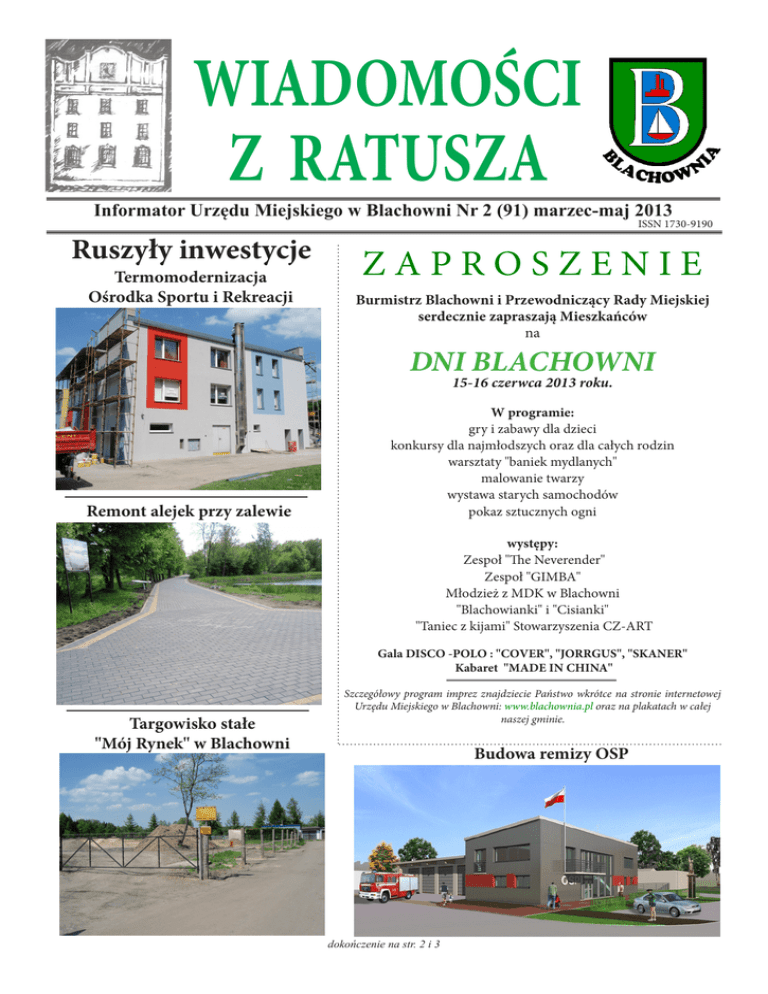 WIADOMOŚCI Z RATUSZA

BLACHOWNIA

Informator Urzędu Miejskiego w Blachowni Nr 2 (91) marzec-maj 2013

ISSN 1730-9190

Ruszyły inwestycje

Termomodernizacja Ośrodka Sportu i Rekreacji

Remont alejek przy zalewie

Targowisko stałe "Mój Rynek" w Blachowni

ZAPROSZENIE

Burmistrz Blachowni i Przewodniczący Rady Miejskiej serdecznie zapraszają Mieszkańców na

DNI BLACHOWNI

15-16 czerwca 2013 roku.

W programie:
gry i zabawy dla dzieci
konkursy dla najmłodszych oraz dla całych rodzin
warsztaty "baniek mydlanych"
malowanie twarzy
wystawa starych samochodów
pokaz sztucznych ogni

występy:
Zespoł "The Neverender"
Zespoł "GIMBA"
Młodzież z MDK w Blachowni
"Blachowianki" i "Cisianki"
"Taniec z kijami" Stowarzyszenia CZ-ART

Gala DISCO -POLO : "COVER", "JORRGUS", "SKANER"
Kabaret "MADE IN CHINA"

Szczegółowy program imprez znajdziecie Państwo wkrótce na stronie internetowej Urzędu Miejskiego w Blachowni: www.blachownia.pl oraz na plakatach w całej naszej gminie.

Budowa remizy OSP

dokończenie na str. 2 i 3